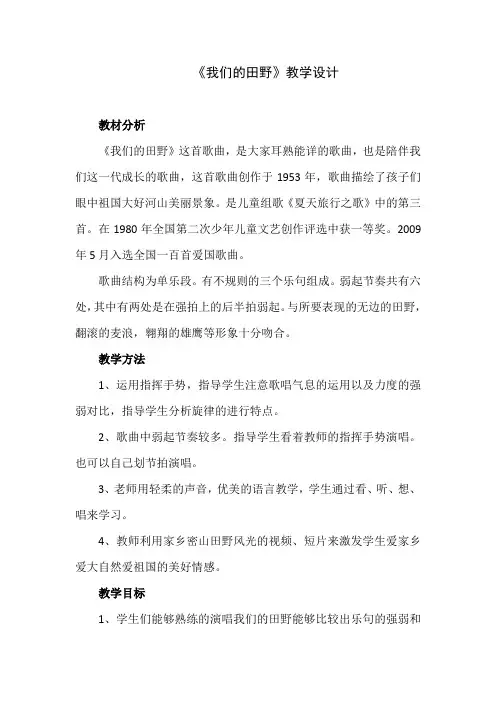 《我们的田野》教学设计

教材分析

《我们的田野》这首歌曲，是大家耳熟能详的歌曲，也是陪伴我们这一代成长的歌曲，这首歌曲创作于 1953 年，歌曲描绘了孩子们眼中祖国大好河山美丽景象。是儿童组歌《夏天旅行之歌》中的第三首。在 1980 年全国第二次少年儿童文艺创作评选中获一等奖。2009 年 5 月入选全国一百首爱国歌曲。

歌曲结构为单乐段。有不规则的三个乐句组成。弱起节奏共有六处，其中有两处是在强拍上的后半拍弱起。与所要表现的无边的田野，翻滚的麦浪，翱翔的雄鹰等形象十分吻合。

教学方法

1、运用指挥手势，指导学生注意歌唱气息的运用以及力度的强弱对比，指导学生分析旋律的进行特点。

2、歌曲中弱起节奏较多。指导学生看着教师的指挥手势演唱。也可以自己划节拍演唱。

3、老师用轻柔的声音，优美的语言教学，学生通过看、听、想、唱来学习。

4、教师利用家乡密山田野风光的视频、短片来激发学生爱家乡爱大自然爱祖国的美好情感。

教学目标

1、学生们能够熟练的演唱我们的田野能够比较出乐句的强弱和